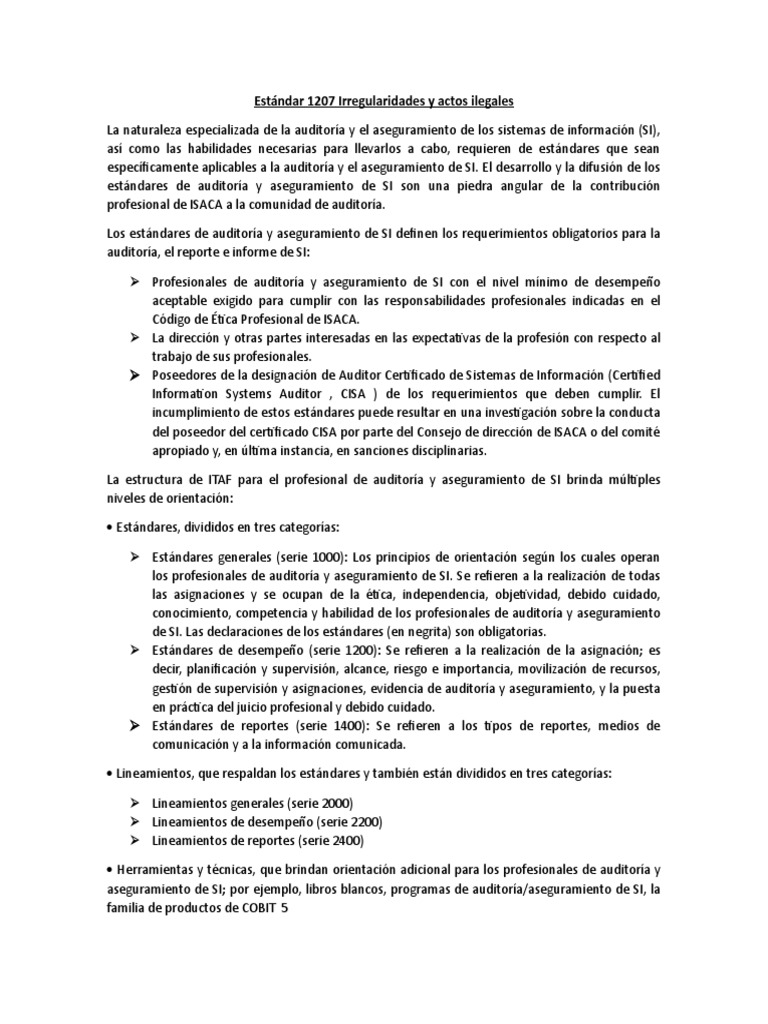 Estándar 1207 Irregularidades y actos ilegales

La naturaleza especializada de la auditoría y el aseguramiento de los sistemas de información (SI), así como las habilidades necesarias para llevarlos a cabo, requieren de estándares que sean específicamente aplicables a la auditoría y el aseguramiento de SI. El desarrollo y la difusión de los estándares de auditoría y aseguramiento de SI son una piedra angular de la contribución profesional de ISACA a la comunidad de auditoría.

Los estándares de auditoría y aseguramiento de SI definen los requerimientos obligatorios para la auditoría, el reporte e informe de SI:

➢ Profesionales de auditoría y aseguramiento de SI con el nivel mínimo de desempeño aceptable exigido para cumplir con las responsabilidades profesionales indicadas en el Código de Ética Profesional de ISACA.
➢ La dirección y otras partes interesadas en las expectativas de la profesión con respecto al trabajo de sus profesionales.
➢ Poseedores de la designación de Auditor Certificado de Sistemas de Información (Certified Information Systems Auditor , CISA ) de los requerimientos que deben cumplir. El incumplimiento de estos estándares puede resultar en una investigación sobre la conducta del poseedor del certificado CISA por parte del Consejo de dirección de ISACA o del comité apropiado y, en última instancia, en sanciones disciplinarias.

La estructura de ITAF para el profesional de auditoría y aseguramiento de SI brinda múltiples niveles de orientación:

• Estándares, divididos en tres categorías:

➢ Estándares generales (serie 1000): Los principios de orientación según los cuales operan los profesionales de auditoría y aseguramiento de SI. Se refieren a la realización de todas las asignaciones y se ocupan de la ética, independencia, objetividad, debido cuidado, conocimiento, competencia y habilidad de los profesionales de auditoría y aseguramiento de SI. Las declaraciones de los estándares (en negrita) son obligatorias.
➢ Estándares de desempeño (serie 1200): Se refieren a la realización de la asignación; es decir, planificación y supervisión, alcance, riesgo e importancia, movilización de recursos, gestión de supervisión y asignaciones, evidencia de auditoría y aseguramiento, y la puesta en práctica del juicio profesional y debido cuidado.
➢ Estándares de reportes (serie 1400): Se refieren a los tipos de reportes, medios de comunicación y a la información comunicada.

• Lineamientos, que respaldan los estándares y también están divididos en tres categorías:

➢ Lineamientos generales (serie 2000)
➢ Lineamientos de desempeño (serie 2200)
➢ Lineamientos de reportes (serie 2400)

• Herramientas y técnicas, que brindan orientación adicional para los profesionales de auditoría y aseguramiento de SI; por ejemplo, libros blancos, programas de auditoría/aseguramiento de SI, la familia de productos de COBIT 5